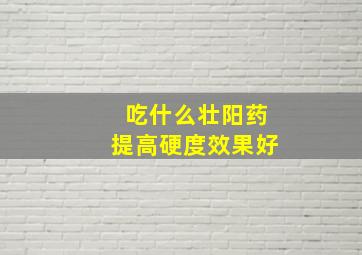 吃什么壮阳药
提高硬度效果好